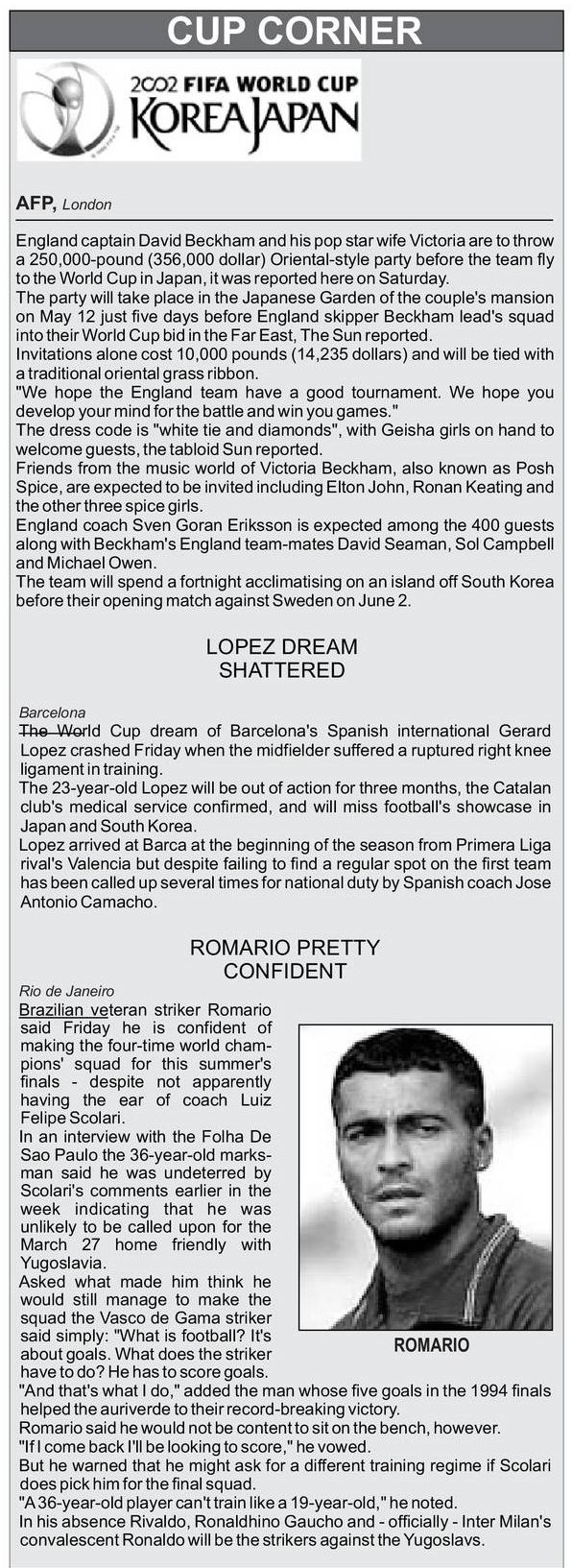 CUP CORNER

2002 FIFA WORLD CUP KOREA JAPAN

AFP, London

England captain David Beckham and his pop star wife Victoria are to throw a 250,000-pound (356,000 dollar) Oriental-style party before the team fly to the World Cup in Japan, it was reported here on Saturday.
The party will take place in the Japanese Garden of the couple's mansion on May 12 just five days before England skipper Beckham lead's squad into their World Cup bid in the Far East, The Sun reported.
Invitations alone cost 10,000 pounds (14,235 dollars) and will be tied with a traditional oriental grass ribbon.
"We hope the England team have a good tournament. We hope you develop your mind for the battle and win you games."
The dress code is "white tie and diamonds", with Geisha girls on hand to welcome guests, the tabloid Sun reported.
Friends from the music world of Victoria Beckham, also known as Posh Spice, are expected to be invited including Elton John, Ronan Keating and the other three spice girls.
England coach Sven Goran Eriksson is expected among the 400 guests along with Beckham's England team-mates David Seaman, Sol Campbell and Michael Owen.
The team will spend a fortnight acclimatising on an island off South Korea before their opening match against Sweden on June 2.

LOPEZ DREAM SHATTERED

Barcelona
The World Cup dream of Barcelona's Spanish international Gerard Lopez crashed Friday when the midfielder suffered a ruptured right knee ligament in training.
The 23-year-old Lopez will be out of action for three months, the Catalan club's medical service confirmed, and will miss football's showcase in Japan and South Korea.
Lopez arrived at Barca at the beginning of the season from Primera Liga rival's Valencia but despite failing to find a regular spot on the first team has been called up several times for national duty by Spanish coach Jose Antonio Camacho.

ROMARIO PRETTY CONFIDENT

Rio de Janeiro
Brazilian veteran striker Romario said Friday he is confident of making the four-time world champions' squad for this summer's finals - despite not apparently having the ear of coach Luiz Felipe Scolari.
In an interview with the Folha De Sao Paulo the 36-year-old marksman said he was undeterred by Scolari's comments earlier in the week indicating that he was unlikely to be called upon for the March 27 home friendly with Yugoslavia.
Asked what made him think he would still manage to make the squad the Vasco de Gama striker said simply: "What is football? It's about goals. What does the striker have to do? He has to score goals.
"And that's what I do," added the man whose five goals in the 1994 finals helped the auriverde to their record-breaking victory.
Romario said he would not be content to sit on the bench, however.
"If I come back I'll be looking to score," he vowed.
But he warned that he might ask for a different training regime if Scolari does pick him for the final squad.
"A 36-year-old player can't train like a 19-year-old," he noted.
In his absence Rivaldo, Ronaldhino Gaucho and - officially - Inter Milan's convalescent Ronaldo will be the strikers against the Yugoslavs.

ROMARIO